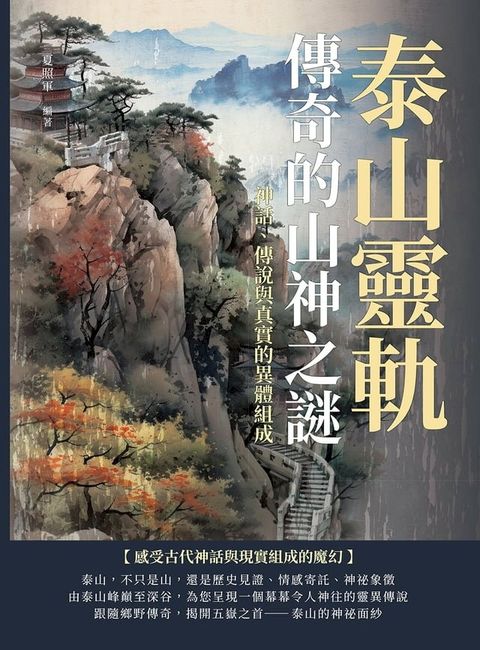 泰山靈軌

傳奇的山神之謎

神話、傳說與真實的異體組成

夏照軍 編著

【感受古代神話與現實組成的魔幻】

泰山，不只是山，還是歷史見證、情感寄託、神祕象徵
由泰山峰巔至深谷，為您呈現一個幕幕令人神往的靈異傳說
跟隨鄉野傳奇，揭開五嶽之首——泰山的神祕面紗